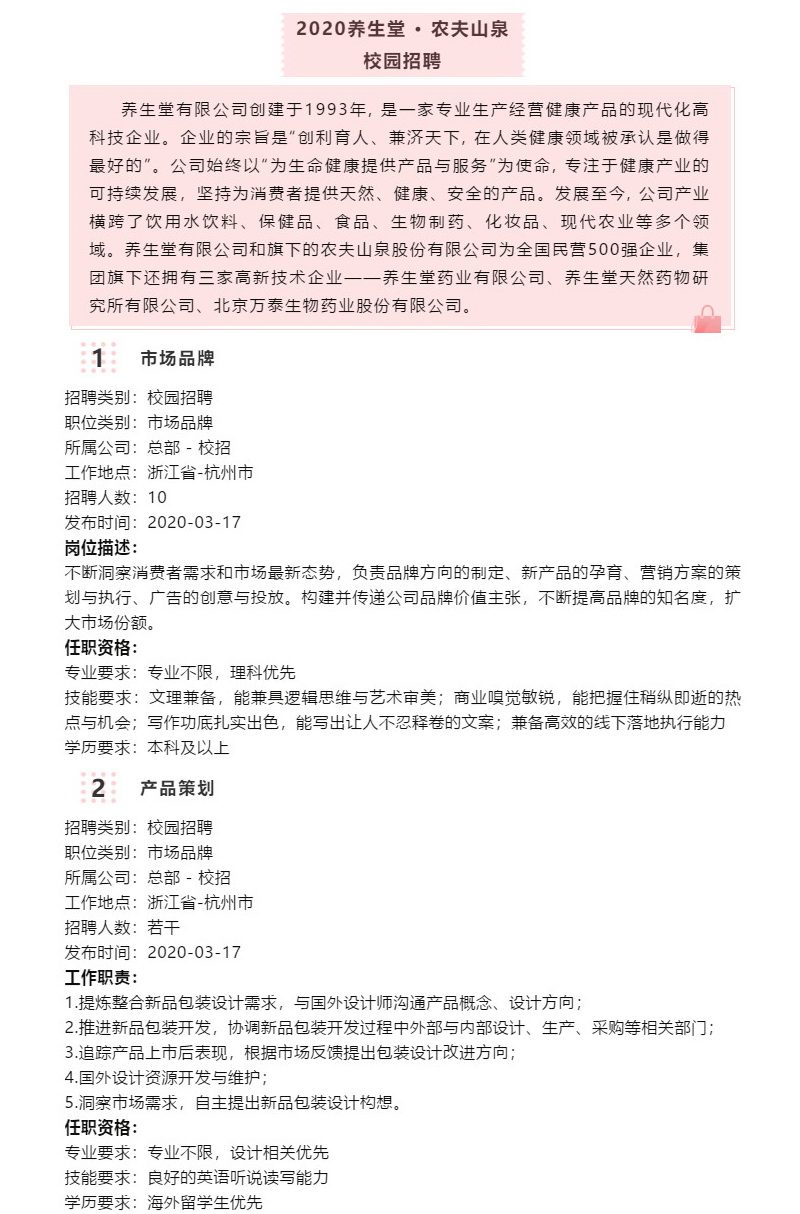 2020养生堂 · 农夫山泉
校园招聘

养生堂有限公司创建于1993年，是一家专业生产经营健康产品的现代化高科技企业。企业的宗旨是“创利育人、兼济天下，在人类健康领域被承认是做得最好的”。公司始终以“为生命健康提供产品与服务”为使命，专注于健康产业的可持续发展，坚持为消费者提供天然、健康、安全的产品。发展至今，公司产业横跨了饮用水饮料、保健品、食品、生物制药、化妆品、现代农业等多个领域。养生堂有限公司和旗下的农夫山泉股份有限公司为全国民营500强企业，集团旗下还拥有三家高新技术企业——养生堂药业有限公司、养生堂天然药物研究所有限公司、北京万泰生物药业股份有限公司。

1 市场品牌

招聘类别：校园招聘
职位类别：市场品牌
所属公司：总部 - 校招
工作地点：浙江省-杭州市
招聘人数：10
发布时间：2020-03-17
岗位描述：
不断洞察消费者需求和市场最新态势，负责品牌方向的制定、新产品的孕育、营销方案的策划与执行、广告的创意与投放。构建并传递公司品牌价值主张，不断提高品牌的知名度，扩大市场份额。
任职资格：
专业要求：专业不限，理科优先
技能要求：文理兼备，能兼具逻辑思维与艺术审美；商业嗅觉敏锐，能把握住稍纵即逝的热点与机会；写作功底扎实出色，能写出让人不忍释卷的文案；兼备高效的线下落地执行能力
学历要求：本科及以上

2 产品策划

招聘类别：校园招聘
职位类别：市场品牌
所属公司：总部 - 校招
工作地点：浙江省-杭州市
招聘人数：若干
发布时间：2020-03-17
工作职责：
1.提炼整合新品包装设计需求，与国外设计师沟通产品概念、设计方向；
2.推进新品包装开发，协调新品包装开发过程中外部与内部设计、生产、采购等相关部门；
3.追踪产品上市后表现，根据市场反馈提出包装设计改进方向；
4.国外设计资源开发与维护；
5.洞察市场需求，自主提出新品包装设计构想。
任职资格：
专业要求：专业不限，设计相关优先
技能要求：良好的英语听说读写能力
学历要求：海外留学生优先